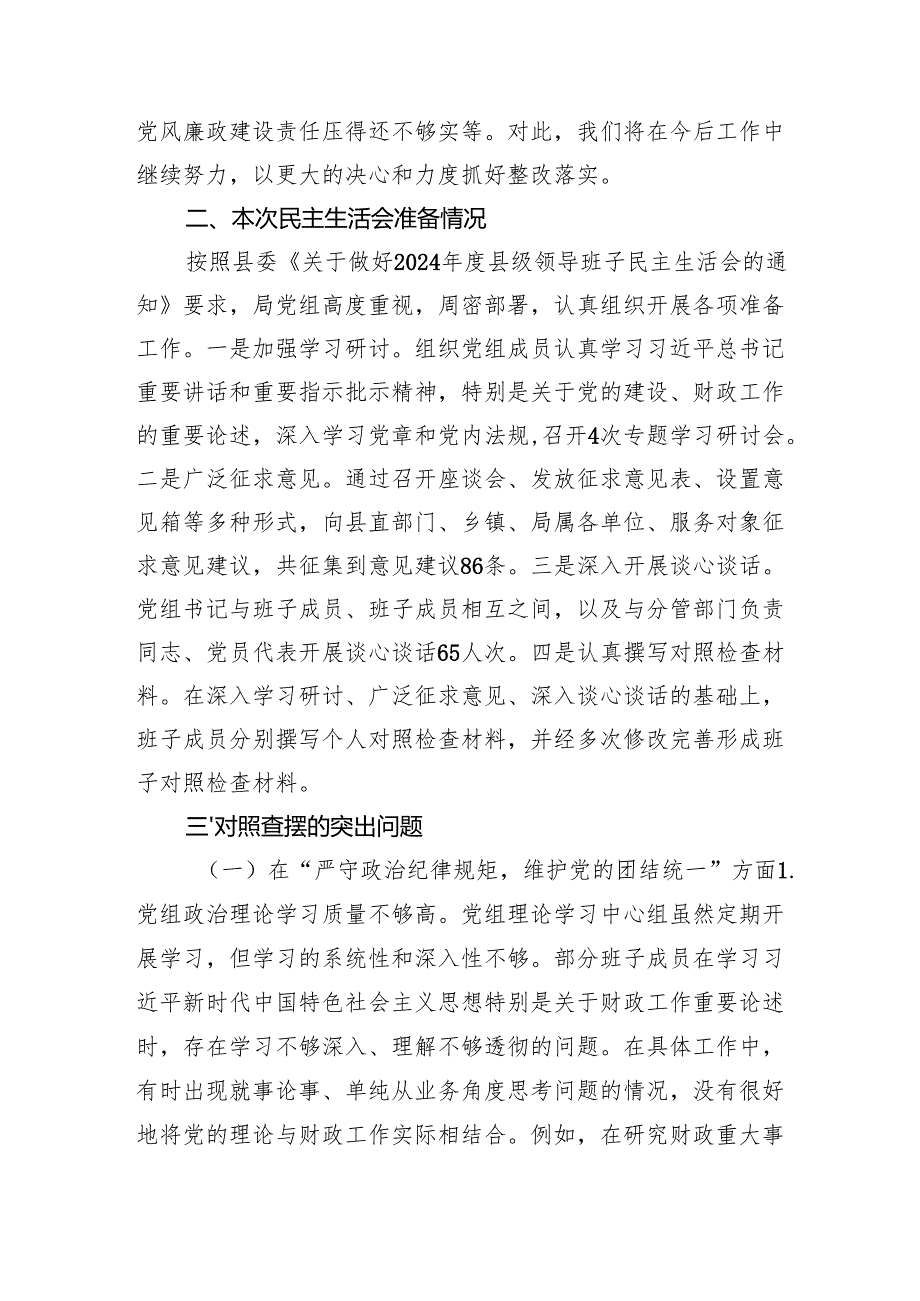 党风廉政建设责任压得还不够实等。对此，我们将在今后工作中继续努力，以更大的决心和力度抓好整改落实。

二、本次民主生活会准备情况

按照县委《关于做好2024年度县级领导班子民主生活会的通知》要求，局党组高度重视，周密部署，认真组织开展各项准备工作。一是加强学习研讨。组织党组成员认真学习习近平总书记重要讲话和重要指示批示精神，特别是关于党的建设、财政工作的重要论述，深入学习党章和党内法规，召开4次专题学习研讨会。二是广泛征求意见。通过召开座谈会、发放征求意见表、设置意见箱等多种形式，向县直部门、乡镇、局属各单位、服务对象征求意见建议，共征集到意见建议86条。三是深入开展谈心谈话。党组书记与班子成员、班子成员相互之间，以及与分管部门负责同志、党员代表开展谈心谈话65人次。四是认真撰写对照检查材料。在深入学习研讨、广泛征求意见、深入谈心谈话的基础上，班子成员分别撰写个人对照检查材料，并经多次修改完善形成班子对照检查材料。

三'对照查摆的突出问题

（一）在“严守政治纪律规矩，维护党的团结统一”方面1.党组政治理论学习质量不够高。党组理论学习中心组虽然定期开展学习，但学习的系统性和深入性不够。部分班子成员在学习习近平新时代中国特色社会主义思想特别是关于财政工作重要论述时，存在学习不够深入、理解不够透彻的问题。在具体工作中，有时出现就事论事、单纯从业务角度思考问题的情况，没有很好地将党的理论与财政工作实际相结合。例如，在研究财政重大事